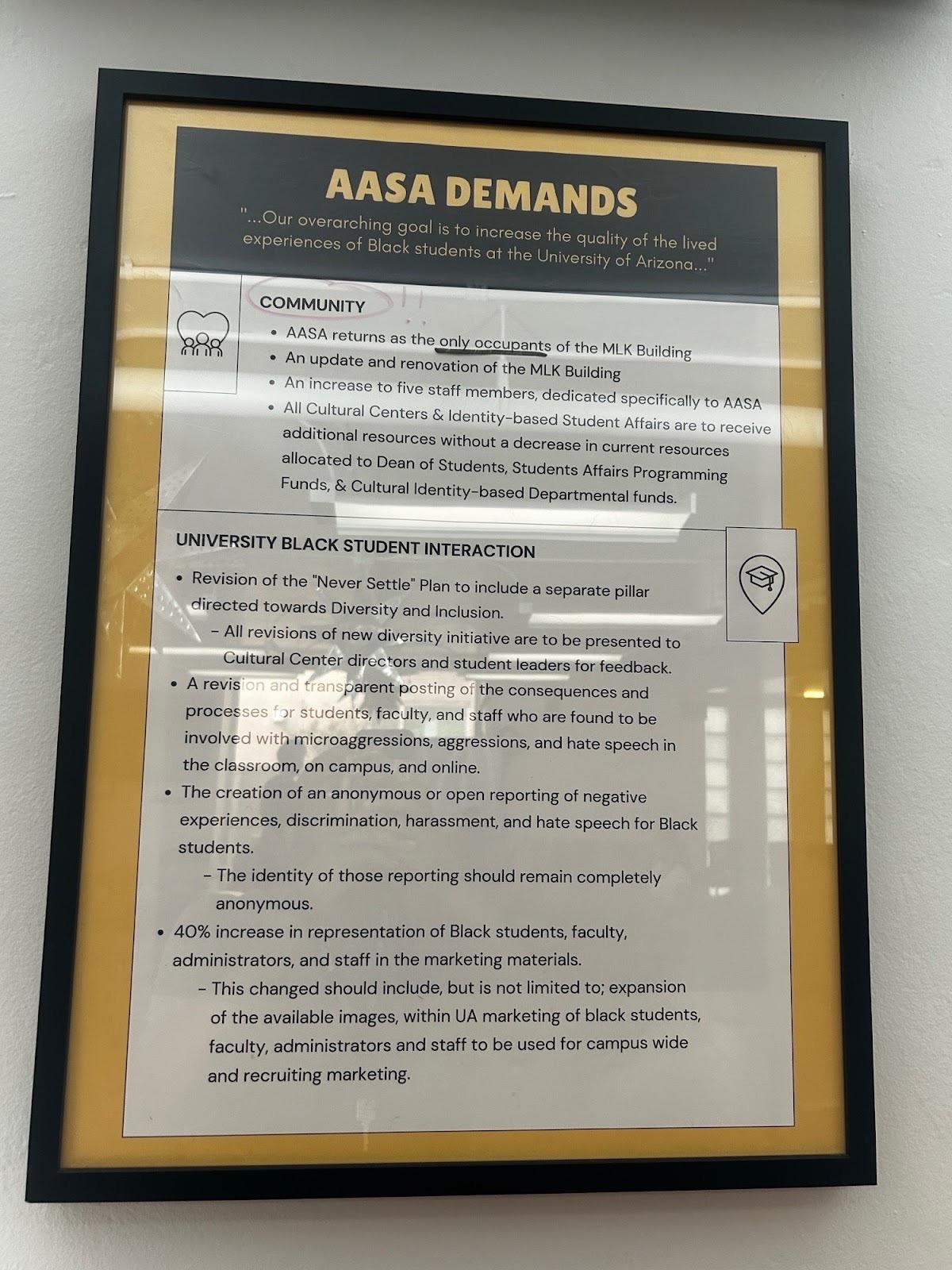 AASA DEMANDS

"...Our overarching goal is to increase the quality of the lived experiences of Black students at the University of Arizona..."

COMMUNITY

• AASA returns as the only occupants of the MLK Building
• An update and renovation of the MLK Building
• An increase to five staff members, dedicated specifically to AASA
• All Cultural Centers & Identity-based Student Affairs are to receive additional resources without a decrease in current resources allocated to Dean of Students, Students Affairs Programming Funds, & Cultural Identity-based Departmental funds.

UNIVERSITY BLACK STUDENT INTERACTION

• Revision of the "Never Settle" Plan to include a separate pillar directed towards Diversity and Inclusion.
- All revisions of new diversity initiative are to be presented to Cultural Center directors and student leaders for feedback.
• A revision and transparent posting of the consequences and processes for students, faculty, and staff who are found to be involved with microaggressions, aggressions, and hate speech in the classroom, on campus, and online.
• The creation of an anonymous or open reporting of negative experiences, discrimination, harassment, and hate speech for Black students.
- The identity of those reporting should remain completely anonymous.
• 40% increase in representation of Black students, faculty, administrators, and staff in the marketing materials.
- This changed should include, but is not limited to; expansion of the available images, within UA marketing of black students, faculty, administrators and staff to be used for campus wide and recruiting marketing.